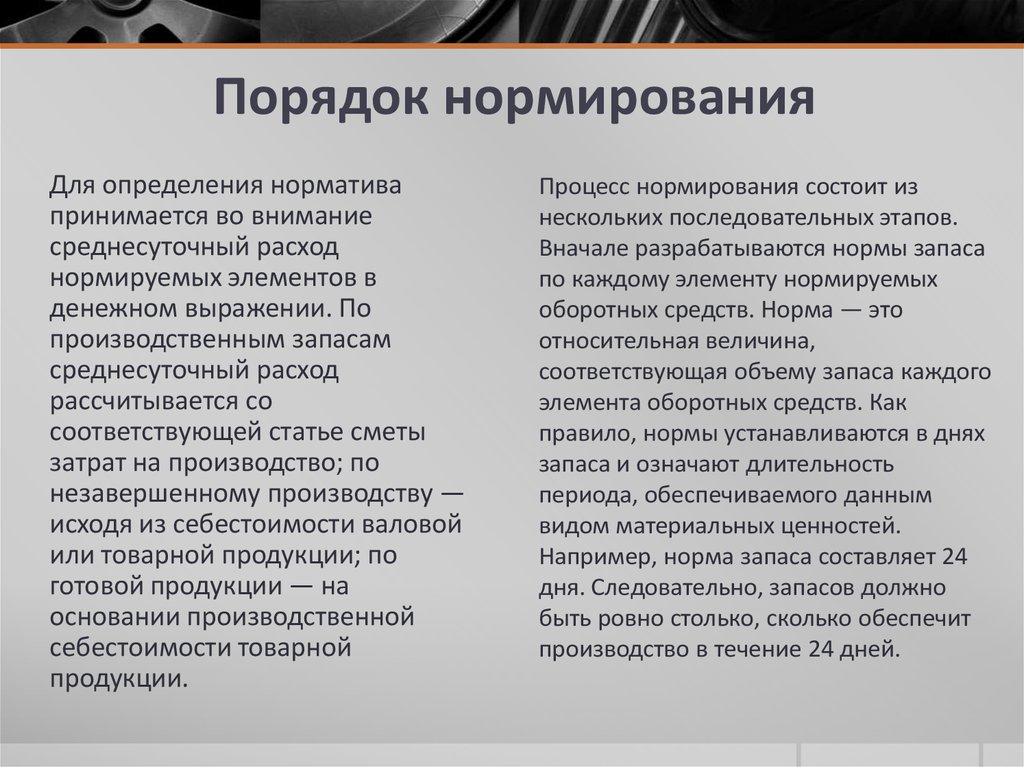 Порядок нормирования

Для определения норматива принимается во внимание среднесуточный расход нормируемых элементов в денежном выражении. По производственным запасам среднесуточный расход рассчитывается со соответствующей статье сметы затрат на производство; по незавершенному производству — исходя из себестоимости валовой или товарной продукции; по готовой продукции — на основании производственной себестоимости товарной продукции.

Процесс нормирования состоит из нескольких последовательных этапов. Вначале разрабатываются нормы запаса по каждому элементу нормируемых оборотных средств. Норма — это относительная величина, соответствующая объему запаса каждого элемента оборотных средств. Как правило, нормы устанавливаются в днях запаса и означают длительность периода, обеспечиваемого данным видом материальных ценностей. Например, норма запаса составляет 24 дня. Следовательно, запасов должно быть ровно столько, сколько обеспечит производство в течение 24 дней.